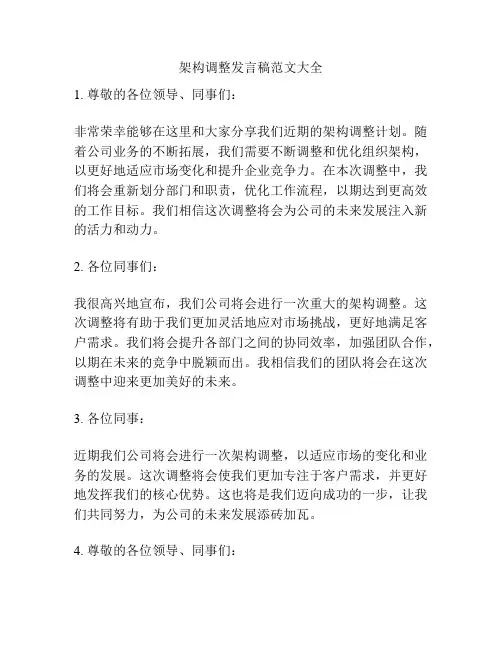 架构调整发言稿范文大全

1. 尊敬的各位领导、同事们：

非常荣幸能够在这里和大家分享我们近期的架构调整计划。随着公司业务的不断拓展，我们需要不断调整和优化组织架构，以更好地适应市场变化和提升企业竞争力。在本次调整中，我们将会重新划分部门和职责，优化工作流程，以期达到更高效的工作目标。我们相信这次调整将会为公司的未来发展注入新的活力和动力。

2. 各位同事们：

我很高兴地宣布，我们公司将会进行一次重大的架构调整。这次调整将有助于我们更加灵活地应对市场挑战，更好地满足客户需求。我们将会提升各部门之间的协同效率，加强团队合作，以期在未来的竞争中脱颖而出。我相信我们的团队将会在这次调整中迎来更加美好的未来。

3. 各位同事：

近期我们公司将会进行一次架构调整，以适应市场的变化和业务的发展。这次调整将会使我们更加专注于客户需求，并更好地发挥我们的核心优势。这也将是我们迈向成功的一步，让我们共同努力，为公司的未来发展添砖加瓦。

4. 尊敬的各位领导、同事们：